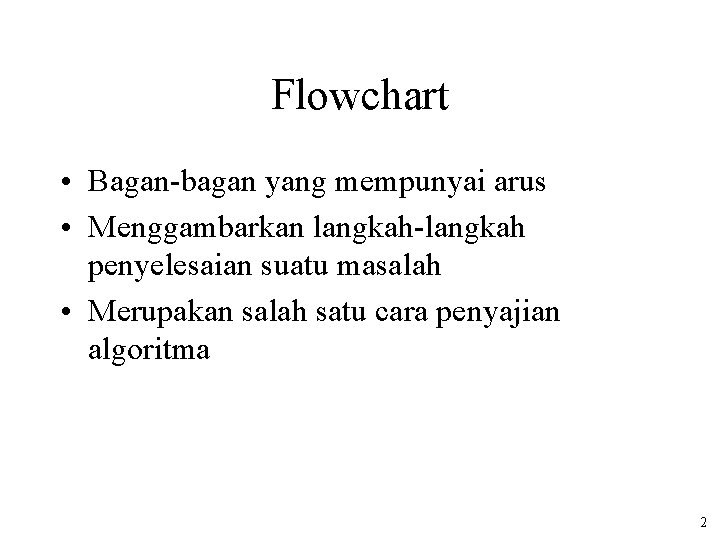 Flowchart

• Bagan-bagan yang mempunyai arus
• Menggambarkan langkah-langkah penyelesaian suatu masalah
• Merupakan salah satu cara penyajian algoritma

2